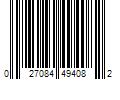 0 27084 49408 2